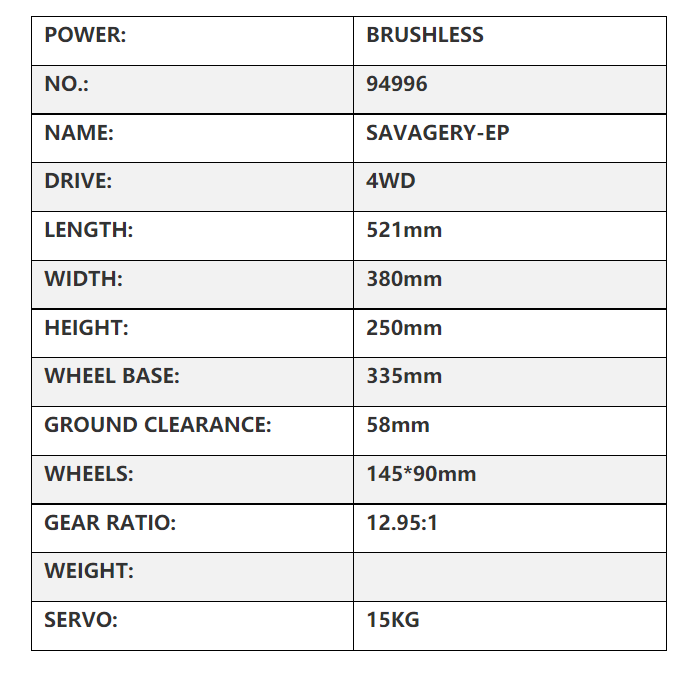 | POWER: | BRUSHLESS |
|---|---|
| NO.: | 94996 |
| NAME: | SAVAGERY-EP |
| DRIVE: | 4WD |
| LENGTH: | 521mm |
| WIDTH: | 380mm |
| HEIGHT: | 250mm |
| WHEEL BASE: | 335mm |
| GROUND CLEARANCE: | 58mm |
| WHEELS: | 145*90mm |
| GEAR RATIO: | 12.95:1 |
| WEIGHT: | |
| SERVO: | 15KG |